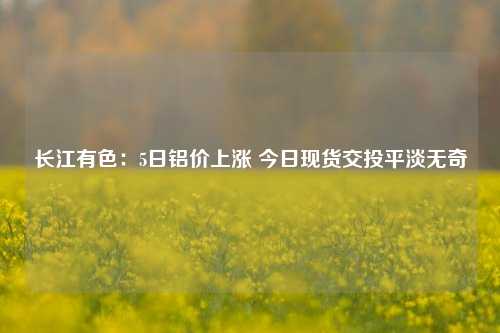 长江有色：5日铝价上涨 今日现货交投平淡无奇